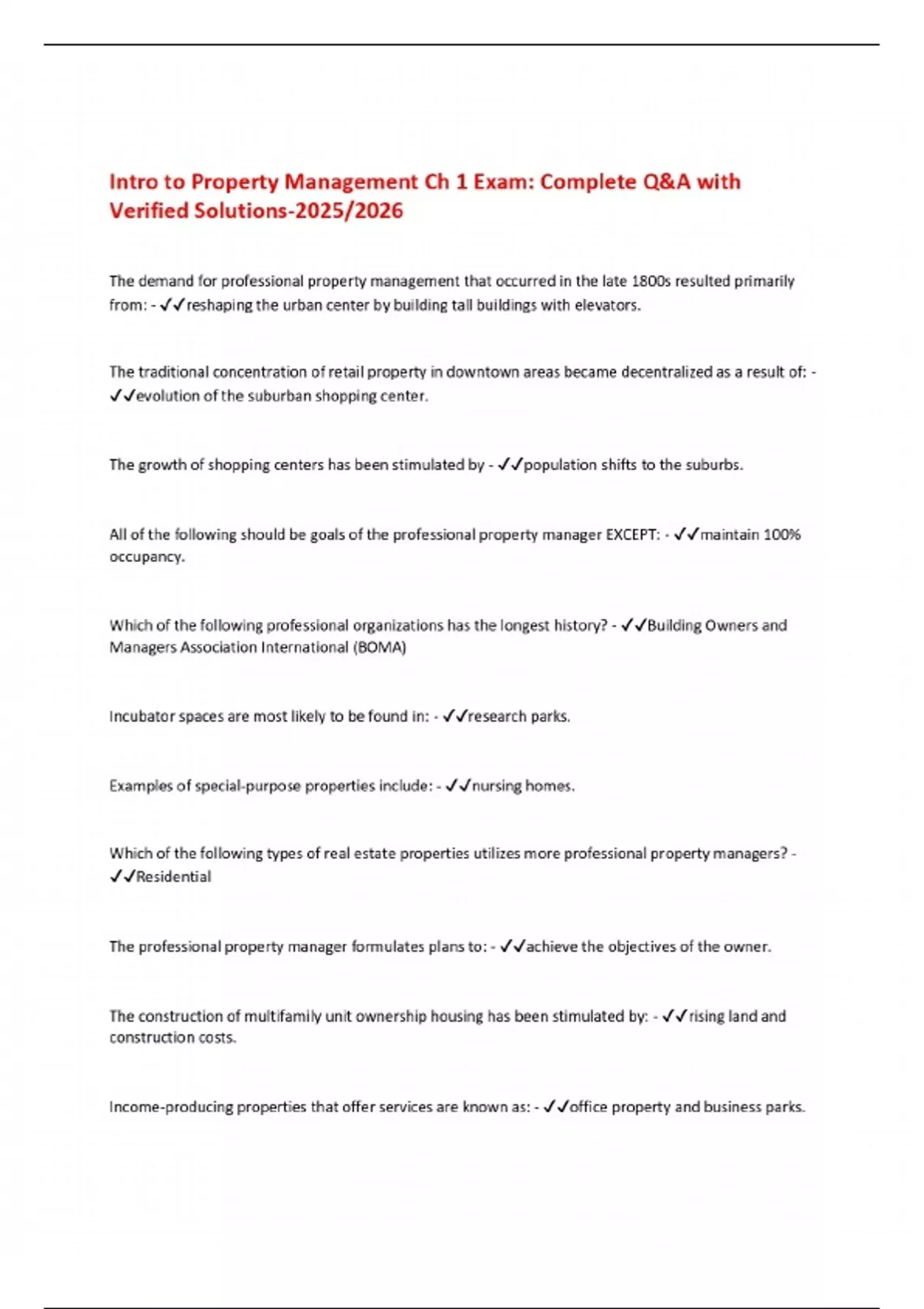 Intro to Property Management Ch 1 Exam: Complete Q&A with Verified Solutions-2025/2026

The demand for professional property management that occurred in the late 1800s resulted primarily from: - ✓✓reshaping the urban center by building tall buildings with elevators.

The traditional concentration of retail property in downtown areas became decentralized as a result of: - ✓✓evolution of the suburban shopping center.

The growth of shopping centers has been stimulated by - ✓✓population shifts to the suburbs.

All of the following should be goals of the professional property manager EXCEPT: - ✓✓maintain 100% occupancy.

Which of the following professional organizations has the longest history? - ✓✓Building Owners and Managers Association International (BOMA)

Incubator spaces are most likely to be found in: - ✓✓research parks.

Examples of special-purpose properties include: - ✓✓nursing homes.

Which of the following types of real estate properties utilizes more professional property managers? - ✓✓Residential

The professional property manager formulates plans to: - ✓✓achieve the objectives of the owner.

The construction of multifamily unit ownership housing has been stimulated by: - ✓✓rising land and construction costs.

Income-producing properties that offer services are known as: - ✓✓office property and business parks.